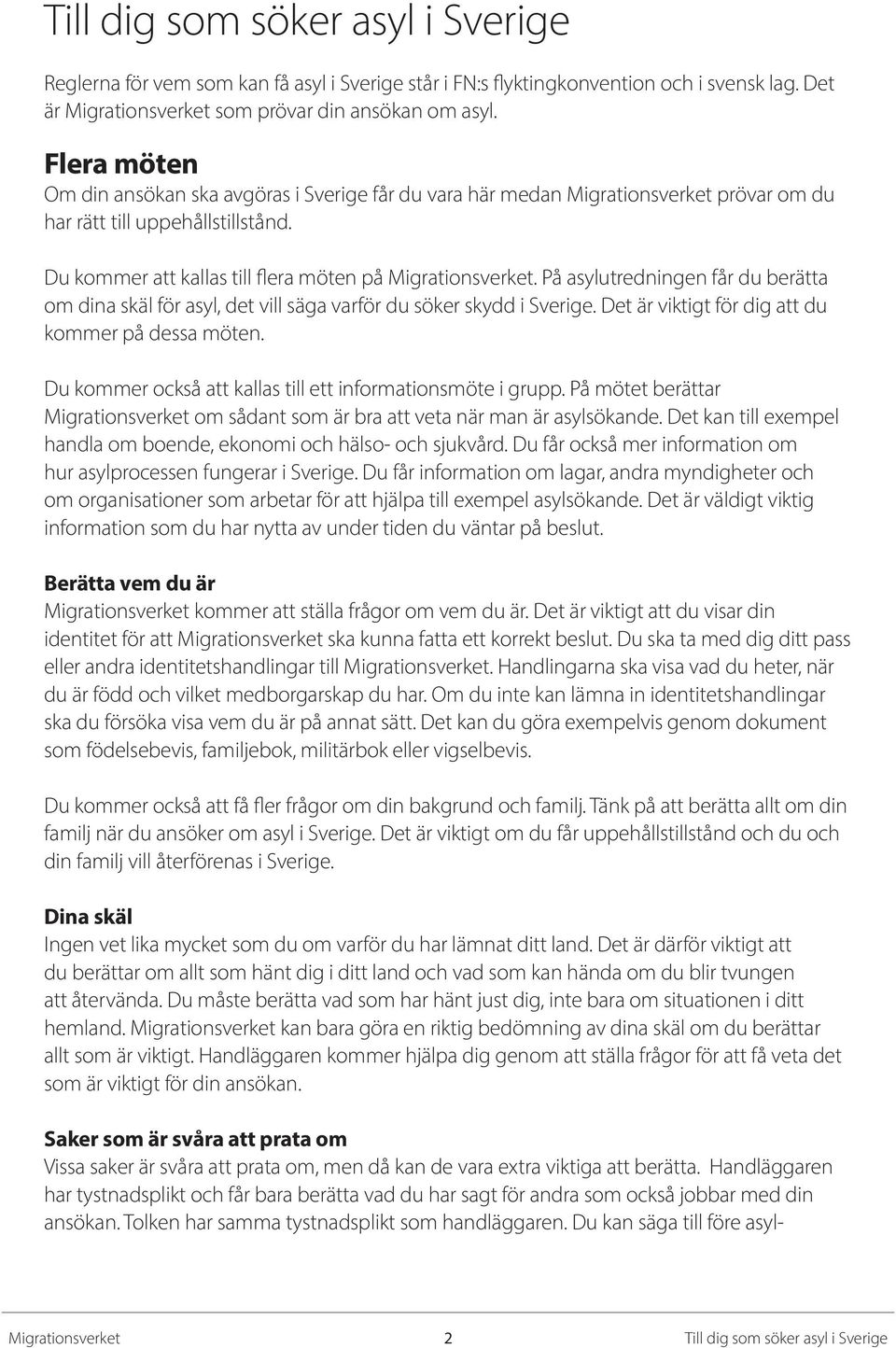 Till dig som söker asyl i Sverige

Reglerna för vem som kan få asyl i Sverige står i FN:s flyktingkonvention och i svensk lag. Det är Migrationsverket som prövar din ansökan om asyl.

Flera möten
Om din ansökan ska avgöras i Sverige får du vara här medan Migrationsverket prövar om du har rätt till uppehållstillstånd.

Du kommer att kallas till flera möten på Migrationsverket. På asylutredningen får du berätta om dina skäl för asyl, det vill säga varför du söker skydd i Sverige. Det är viktigt för dig att du kommer på dessa möten.

Du kommer också att kallas till ett informationsmöte i grupp. På mötet berättar Migrationsverket om sådant som är bra att veta när man är asylsökande. Det kan till exempel handla om boende, ekonomi och hälso- och sjukvård. Du får också mer information om hur asylprocessen fungerar i Sverige. Du får information om lagar, andra myndigheter och om organisationer som arbetar för att hjälpa till exempel asylsökande. Det är väldigt viktig information som du har nytta av under tiden du väntar på beslut.

Berätta vem du är
Migrationsverket kommer att ställa frågor om vem du är. Det är viktigt att du visar din identitet för att Migrationsverket ska kunna fatta ett korrekt beslut. Du ska ta med dig ditt pass eller andra identitetshandlingar till Migrationsverket. Handlingarna ska visa vad du heter, när du är född och vilket medborgarskap du har. Om du inte kan lämna in identitetshandlingar ska du försöka visa vem du är på annat sätt. Det kan du göra exempelvis genom dokument som födelsebevis, familjebok, militärbok eller vigselbevis.

Du kommer också att få fler frågor om din bakgrund och familj. Tänk på att berätta allt om din familj när du ansöker om asyl i Sverige. Det är viktigt om du får uppehållstillstånd och du och din familj vill återförenas i Sverige.

Dina skäl
Ingen vet lika mycket som du om varför du har lämnat ditt land. Det är därför viktigt att du berättar om allt som hänt dig i ditt land och vad som kan hända om du blir tvungen att återvända. Du måste berätta vad som har hänt just dig, inte bara om situationen i ditt hemland. Migrationsverket kan bara göra en riktig bedömning av dina skäl om du berättar allt som är viktigt. Handläggaren kommer hjälpa dig genom att ställa frågor för att få veta det som är viktigt för din ansökan.

Saker som är svåra att prata om
Vissa saker är svåra att prata om, men då kan de vara extra viktiga att berätta. Handläggaren har tystnadsplikt och får bara berätta vad du har sagt för andra som också jobbar med din ansökan. Tolken har samma tystnadsplikt som handläggaren. Du kan säga till före asyl-

Migrationsverket 2 Till dig som söker asyl i Sverige